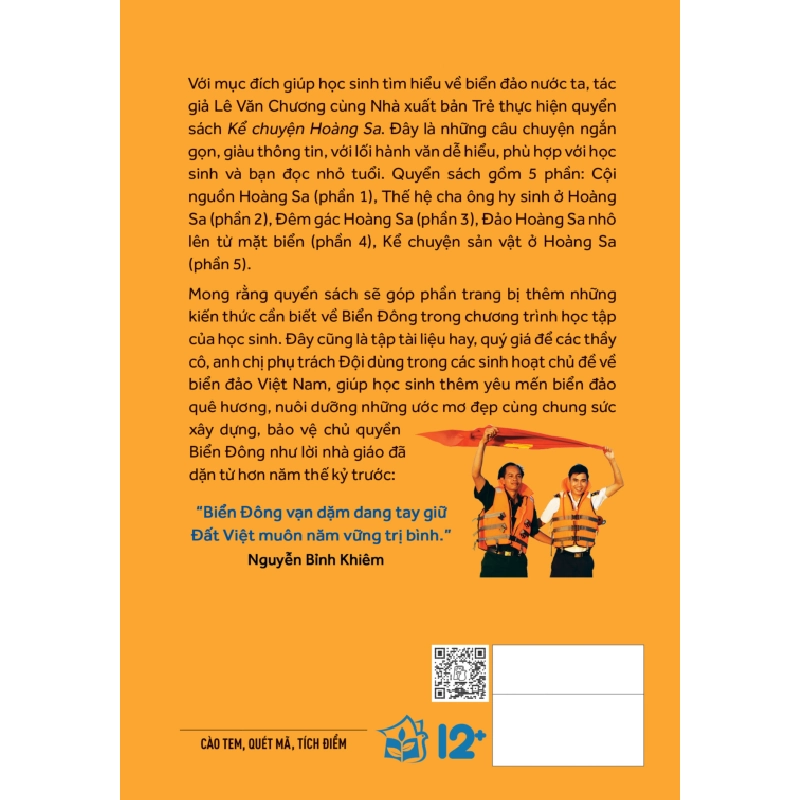 Với mục đích giúp học sinh tìm hiểu về biển đảo nước ta, tác giả Lê Văn Chương cùng Nhà xuất bản Trẻ thực hiện quyển sách Kể chuyện Hoàng Sa. Đây là những câu chuyện ngắn gọn, giàu thông tin, với lối hành văn dễ hiểu, phù hợp với học sinh và bạn đọc nhỏ tuổi. Quyển sách gồm 5 phần: Cội nguồn Hoàng Sa (phần 1), Thế hệ cha ông hy sinh ở Hoàng Sa (phần 2), Đêm gác Hoàng Sa (phần 3), Đảo Hoàng Sa nhô lên từ mặt biển (phần 4), Kể chuyện sản vật ở Hoàng Sa (phần 5).

Mong rằng quyển sách sẽ góp phần trang bị thêm những kiến thức cần biết về Biển Đông trong chương trình học tập của học sinh. Đây cũng là tập tài liệu hay, quý giá để các thầy cô, anh chị phụ trách Đội dùng trong các sinh hoạt chủ đề về biển đảo Việt Nam, giúp học sinh thêm yêu mến biển đảo quê hương, nuôi dưỡng những ước mơ đẹp cùng chung sức xây dựng, bảo vệ chủ quyền Biển Đông như lời nhà giáo đã dặn từ hơn năm thế kỷ trước:

"Biển Đông vạn dặm dang tay giữ
Đất Việt muôn năm vững trị bình."
Nguyễn Bỉnh Khiêm

CÀO TEM, QUÉT MÃ, TÍCH ĐIỂM

12+